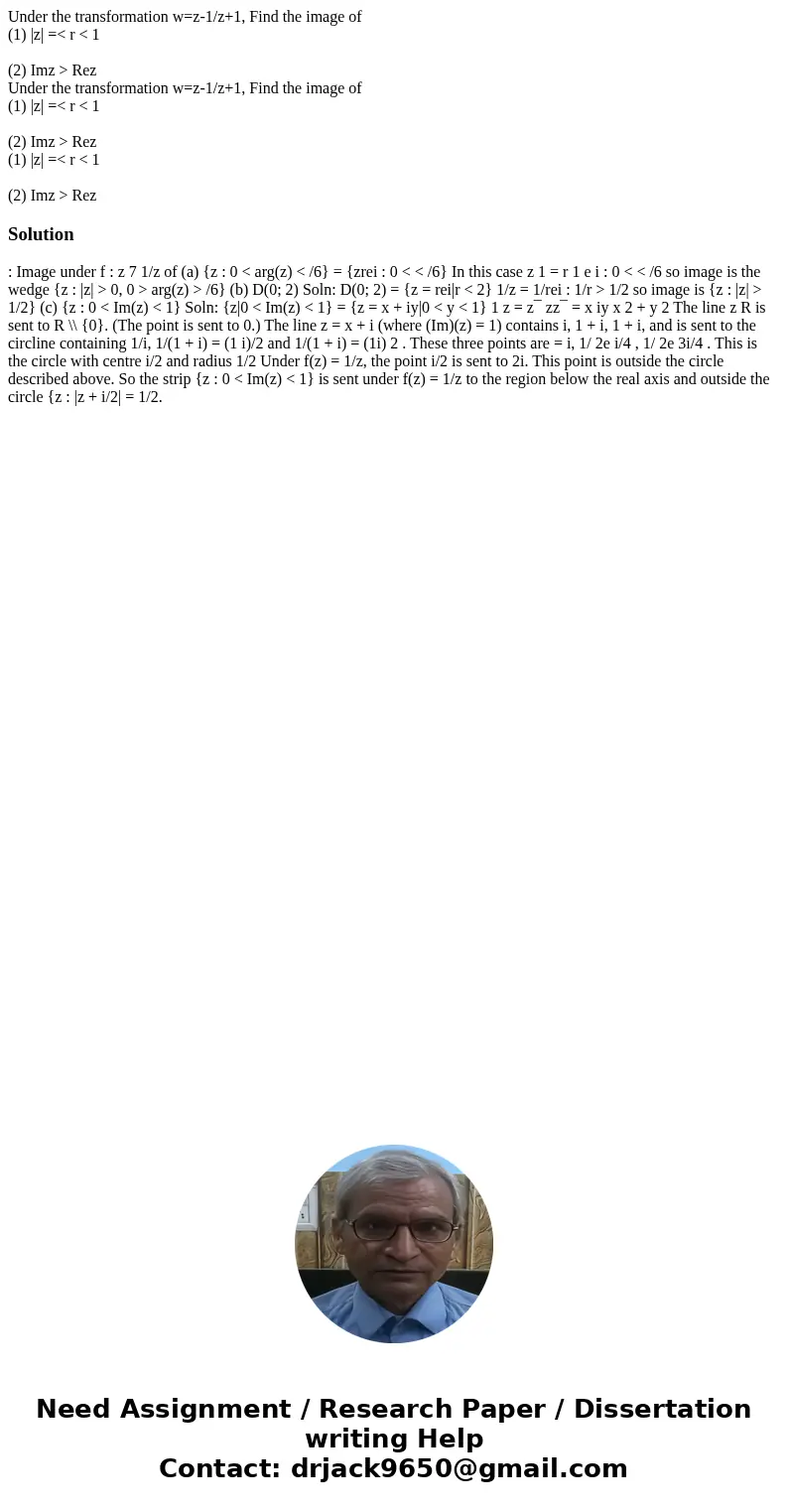 Under the transformation w=z-1/z+1, Find the image of
(1) |z| =< r < 1

(2) Imz > Rez
Under the transformation w=z-1/z+1, Find the image of
(1) |z| =< r < 1

(2) Imz > Rez
(1) |z| =< r < 1

(2) Imz > Rez

Solution

: Image under f : z 7 1/z of (a) {z : 0 < arg(z) < /6} = {zrei : 0 < < /6} In this case z 1 = r 1 e i : 0 < < /6 so image is the wedge {z : |z| > 0, 0 > arg(z) > /6} (b) D(0; 2) Soln: D(0; 2) = {z = rei|r < 2} 1/z = 1/rei : 1/r > 1/2 so image is {z : |z| > 1/2} (c) {z : 0 < Im(z) < 1} Soln: {z|0 < Im(z) < 1} = {z = x + iy|0 < y < 1} 1 z = z¯ zz¯ = x iy x 2 + y 2 The line z R is sent to R \\ {0}. (The point is sent to 0.) The line z = x + i (where (Im)(z) = 1) contains i, 1 + i, 1 + i, and is sent to the circline containing 1/i, 1/(1 + i) = (1 i)/2 and 1/(1 + i) = (1i) 2 . These three points are = i, 1/ 2e i/4 , 1/ 2e 3i/4 . This is the circle with centre i/2 and radius 1/2 Under f(z) = 1/z, the point i/2 is sent to 2i. This point is outside the circle described above. So the strip {z : 0 < Im(z) < 1} is sent under f(z) = 1/z to the region below the real axis and outside the circle {z : |z + i/2| = 1/2.

Need Assignment / Research Paper / Dissertation writing Help
Contact: drjack9650@gmail.com